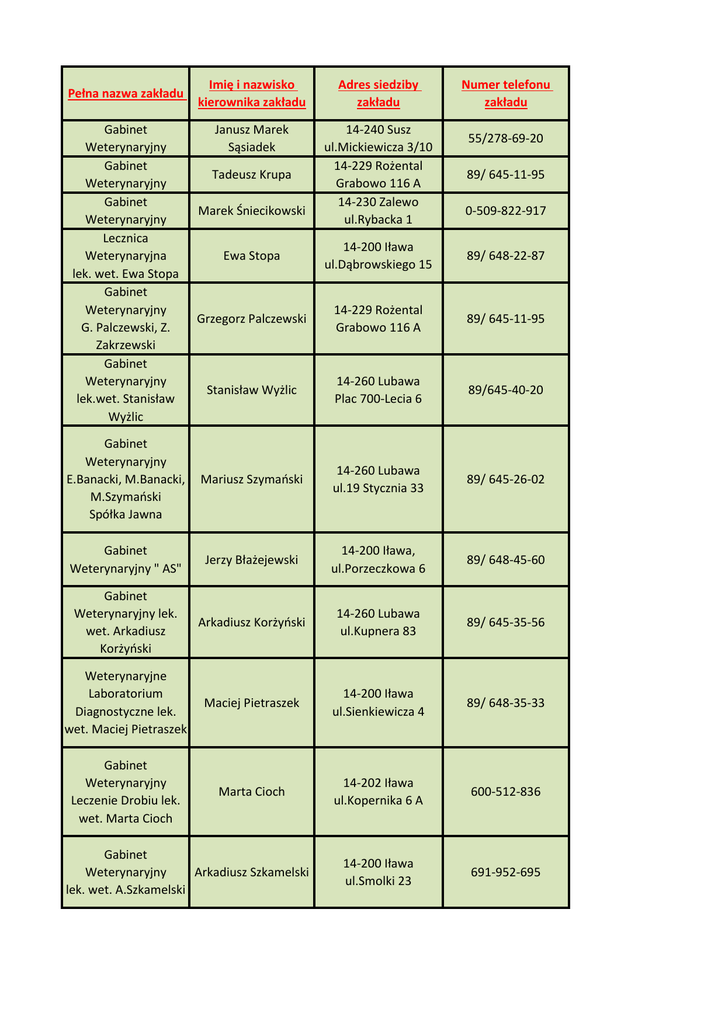 | Pełna nazwa zakładu | Imię i nazwisko kierownika zakładu | Adres siedziby zakładu | Numer telefonu zakładu |
|---|---|---|---|
| Gabinet Weterynaryjny | Janusz Marek Sąsiadek | 14-240 Susz ul.Mickiewicza 3/10 | 55/278-69-20 |
| Gabinet Weterynaryjny | Tadeusz Krupa | 14-229 Rożental Grabowo 116 A | 89/ 645-11-95 |
| Gabinet Weterynaryjny | Marek Śniecikowski | 14-230 Zalewo ul.Rybacka 1 | 0-509-822-917 |
| Lecznica Weterynaryjna lek. wet. Ewa Stopa | Ewa Stopa | 14-200 Iława ul.Dąbrowskiego 15 | 89/ 648-22-87 |
| Gabinet Weterynaryjny G. Palczewski, Z. Zakrzewski | Grzegorz Palczewski | 14-229 Rożental Grabowo 116 A | 89/ 645-11-95 |
| Gabinet Weterynaryjny lek.wet. Stanisław Wyżlic | Stanisław Wyżlic | 14-260 Lubawa Plac 700-Lecia 6 | 89/645-40-20 |
| Gabinet Weterynaryjny E.Banacki, M.Banacki, M.Szymański Spółka Jawna | Mariusz Szymański | 14-260 Lubawa ul.19 Stycznia 33 | 89/ 645-26-02 |
| Gabinet Weterynaryjny " AS" | Jerzy Błażejewski | 14-200 Iława, ul.Porzeczkowa 6 | 89/ 648-45-60 |
| Gabinet Weterynaryjny lek. wet. Arkadiusz Korżyński | Arkadiusz Korżyński | 14-260 Lubawa ul.Kupnera 83 | 89/ 645-35-56 |
| Weterynaryjne Laboratorium Diagnostyczne lek. wet. Maciej Pietraszek | Maciej Pietraszek | 14-200 Iława ul.Sienkiewicza 4 | 89/ 648-35-33 |
| Gabinet Weterynaryjny Leczenie Drobiu lek. wet. Marta Cioch | Marta Cioch | 14-202 Iława ul.Kopernika 6 A | 600-512-836 |
| Gabinet Weterynaryjny lek. wet. A.Szkamelski | Arkadiusz Szkamelski | 14-200 Iława ul.Smolki 23 | 691-952-695 |